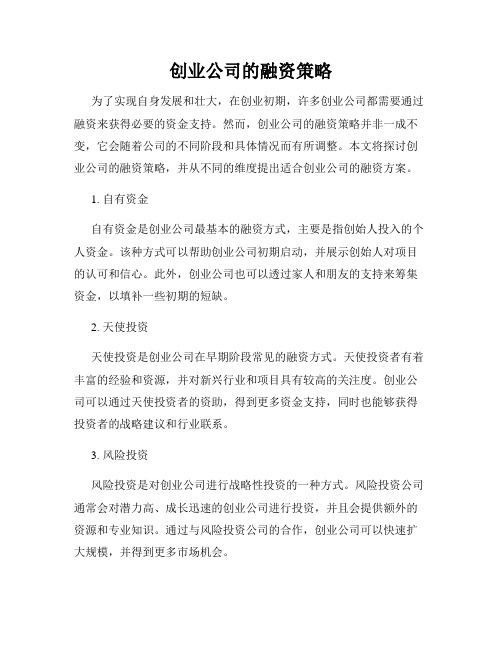 创业公司的融资策略

为了实现自身发展和壮大，在创业初期，许多创业公司都需要通过融资来获得必要的资金支持。然而，创业公司的融资策略并非一成不变，它会随着公司的不同阶段和具体情况而有所调整。本文将探讨创业公司的融资策略，并从不同的维度提出适合创业公司的融资方案。

1. 自有资金

自有资金是创业公司最基本的融资方式，主要是指创始人投入的个人资金。该种方式可以帮助创业公司初期启动，并展示创始人对项目的认可和信心。此外，创业公司也可以透过家人和朋友的支持来筹集资金，以填补一些初期的短缺。

2. 天使投资

天使投资是创业公司在早期阶段常见的融资方式。天使投资者有着丰富的经验和资源，并对新兴行业和项目具有较高的关注度。创业公司可以通过天使投资者的资助，得到更多资金支持，同时也能够获得投资者的战略建议和行业联系。

3. 风险投资

风险投资是对创业公司进行战略性投资的一种方式。风险投资公司通常会对潜力高、成长迅速的创业公司进行投资，并且会提供额外的资源和专业知识。通过与风险投资公司的合作，创业公司可以快速扩大规模，并得到更多市场机会。